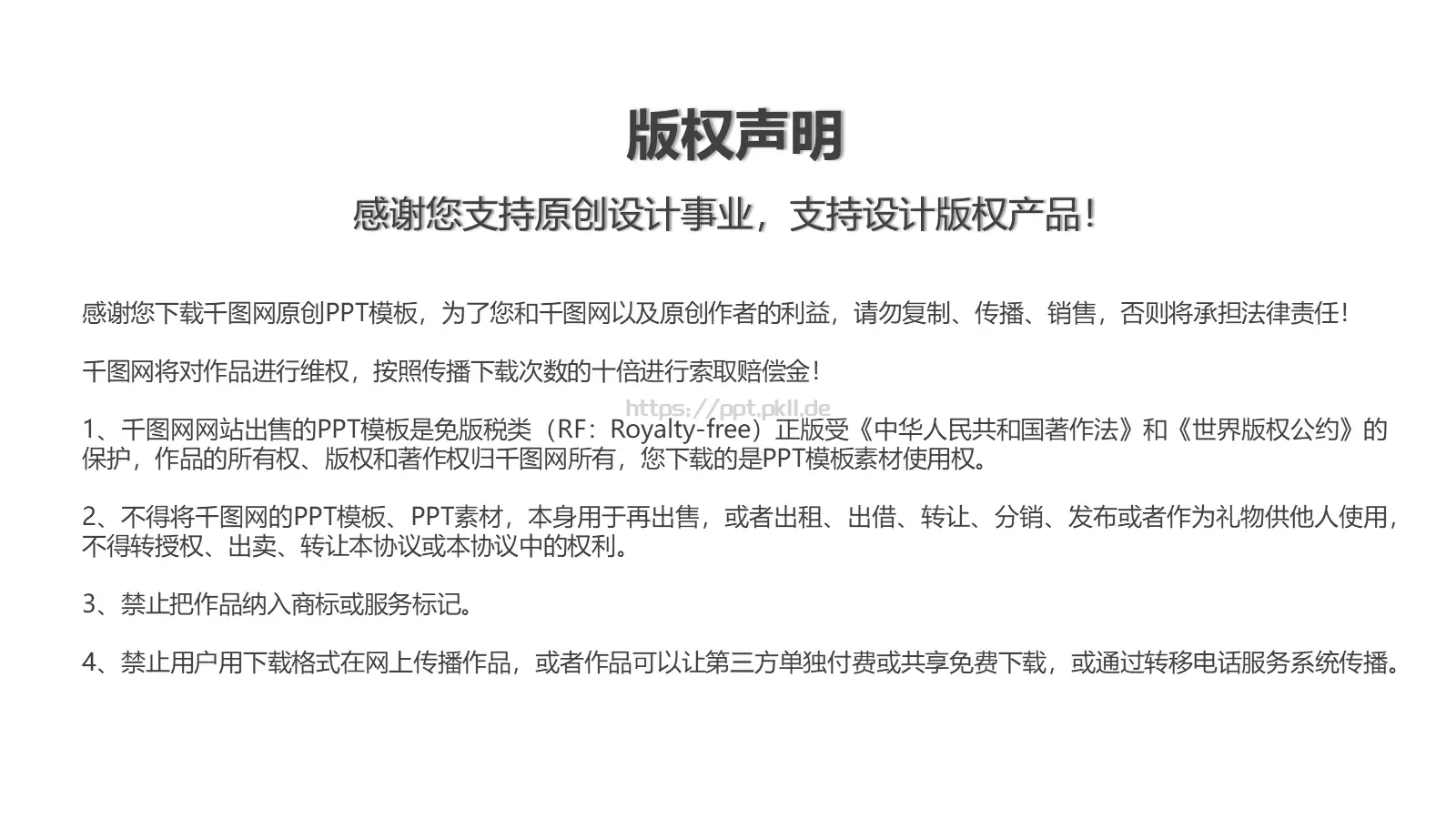 版权声明

感谢您支持原创设计事业，支持设计版权产品！

感谢您下载千图网原创PPT模板，为了您和千图网以及原创作者的利益，请勿复制、传播、销售，否则将承担法律责任！

千图网将对作品进行维权，按照传播下载次数的十倍进行索取赔偿金！

https://ppt.pkll.de

1、千图网网站出售的PPT模板是免版税类（RF：Royalty-free）正版受《中华人民共和国著作法》和《世界版权公约》的保护，作品的所有权、版权和著作权归千图网所有，您下载的是PPT模板素材使用权。

2、不得将千图网的PPT模板、PPT素材，本身用于再出售，或者出租、出借、转让、分销、发布或者作为礼物供他人使用，不得转授权、出卖、转让本协议或本协议中的权利。

3、禁止把作品纳入商标或服务标记。

4、禁止用户用下载格式在网上传播作品，或者作品可以让第三方单独付费或共享免费下载，或通过转移电话服务系统传播。